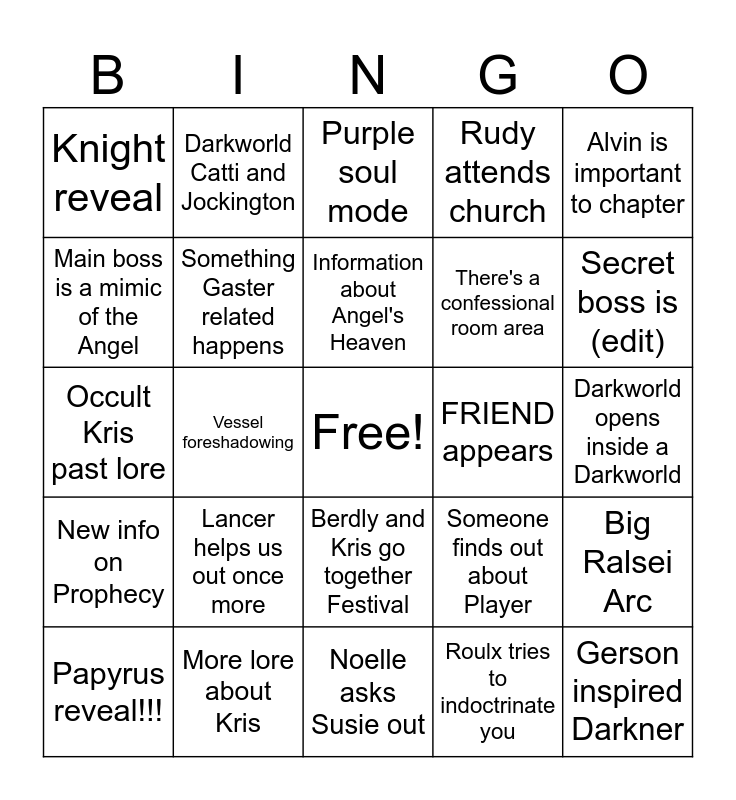 | B | I | N | G | O |
|---|---|---|---|---|
| Knight reveal | Darkworld Catti and Jockington | Purple soul mode | Rudy attends church | Alvin is important to chapter |
| Main boss is a mimic of the Angel | Something Gaster related happens | Information about Angel's Heaven | There's a confessional room area | Secret boss is (edit) |
| Occult Kris past lore | Vessel foreshadowing | Free! | FRIEND appears | Darkworld opens inside a Darkworld |
| New info on Prophecy | Lancer helps us out once more | Berdly and Kris go together Festival | Someone finds out about Player | Big Ralsei Arc |
| Papyrus reveal!!! | More lore about Kris | Noelle asks Susie out | Roulx tries to indoctrinate you | Gerson inspired Darkner |